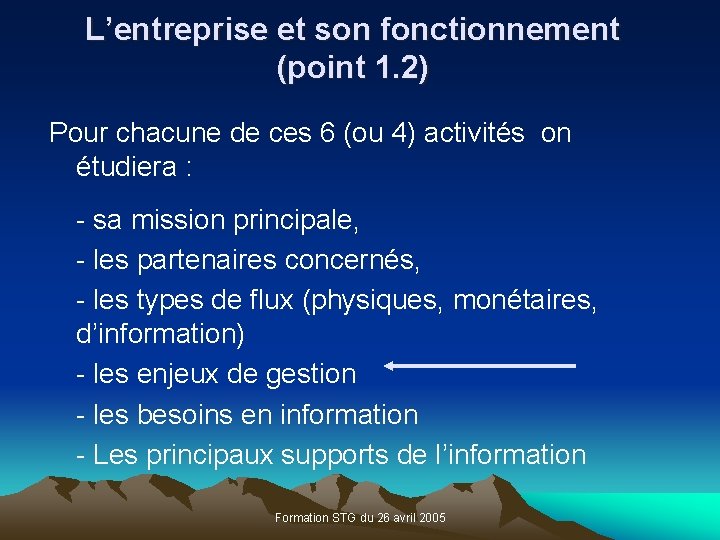 L'entreprise et son fonctionnement (point 1.2)

Pour chacune de ces 6 (ou 4) activités on étudiera :

- sa mission principale,
- les partenaires concernés,
- les types de flux (physiques, monétaires, d'information)
- les enjeux de gestion
- les besoins en information
- Les principaux supports de l'information

Formation STG du 26 avril 2005